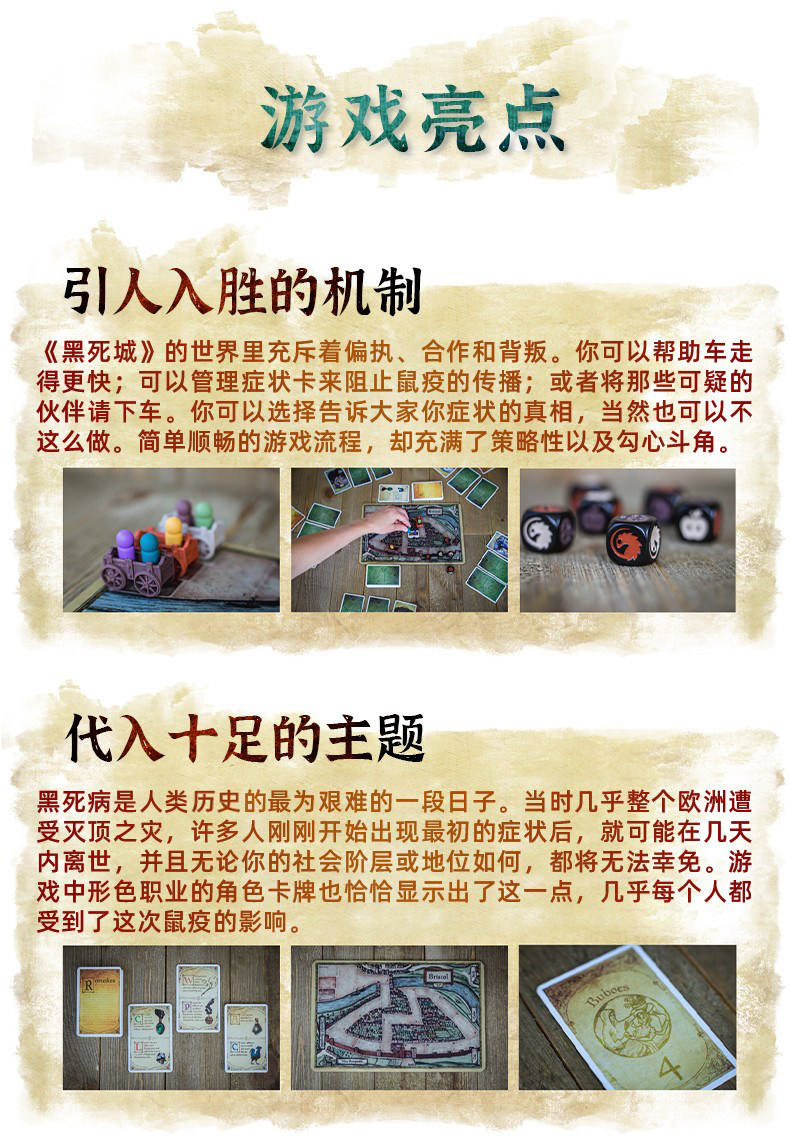 游戏亮点

引人入胜的机制

《黑死城》的世界里充斥着偏执、合作和背叛。你可以帮助车走得更快；可以管理症状卡来阻止鼠疫的传播；或者将那些可疑的伙伴请下车。你可以选择告诉大家你症状的真相，当然也可以不这么做。简单顺畅的游戏流程，却充满了策略性以及勾心斗角。

代入十足的主题

黑死病是人类历史的最为艰难的一段日子。当时几乎整个欧洲遭受灭顶之灾，许多人刚刚开始出现最初的症状后，就可能在几天内离世，并且无论你的社会阶层或地位如何，都将无法幸免。游戏中形色职业的角色卡牌也恰恰显示出了这一点，几乎每个人都受到了这次鼠疫的影响。

Bristol

Buboes

4